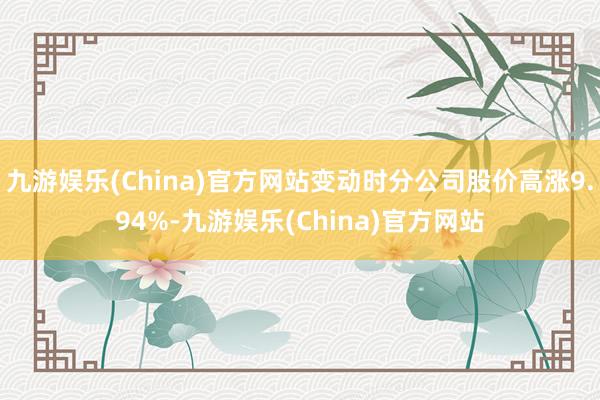 九游娱乐(China)官方网站变动时分公司股价高涨9.94%-九游娱乐(China)官方网站